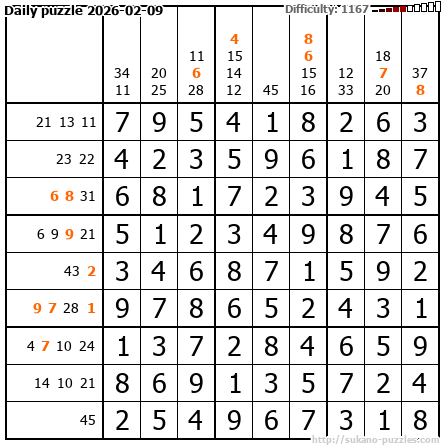 Daily puzzle 2026-02-09

Difficulty: 1167

|  | 34 11 | 20 25 | 11 6 28 | 4 15 14 12 | 45 | 8 6 15 16 | 12 33 | 18 7 20 | 37 8 |
|---|---|---|---|---|---|---|---|---|---|
| 21 13 11 | 7 | 9 | 5 | 4 | 1 | 8 | 2 | 6 | 3 |
| 23 22 | 4 | 2 | 3 | 5 | 9 | 6 | 1 | 8 | 7 |
| 6 8 31 | 6 | 8 | 1 | 7 | 2 | 3 | 9 | 4 | 5 |
| 6 9 9 21 | 5 | 1 | 2 | 3 | 4 | 9 | 8 | 7 | 6 |
| 43 2 | 3 | 4 | 6 | 8 | 7 | 1 | 5 | 9 | 2 |
| 9 7 28 1 | 9 | 7 | 8 | 6 | 5 | 2 | 4 | 3 | 1 |
| 4 7 10 24 | 1 | 3 | 7 | 2 | 8 | 4 | 6 | 5 | 9 |
| 14 10 21 | 8 | 6 | 9 | 1 | 3 | 5 | 7 | 2 | 4 |
| 45 | 2 | 5 | 4 | 9 | 6 | 7 | 3 | 1 | 8 |

http://sukano-puzzles.com